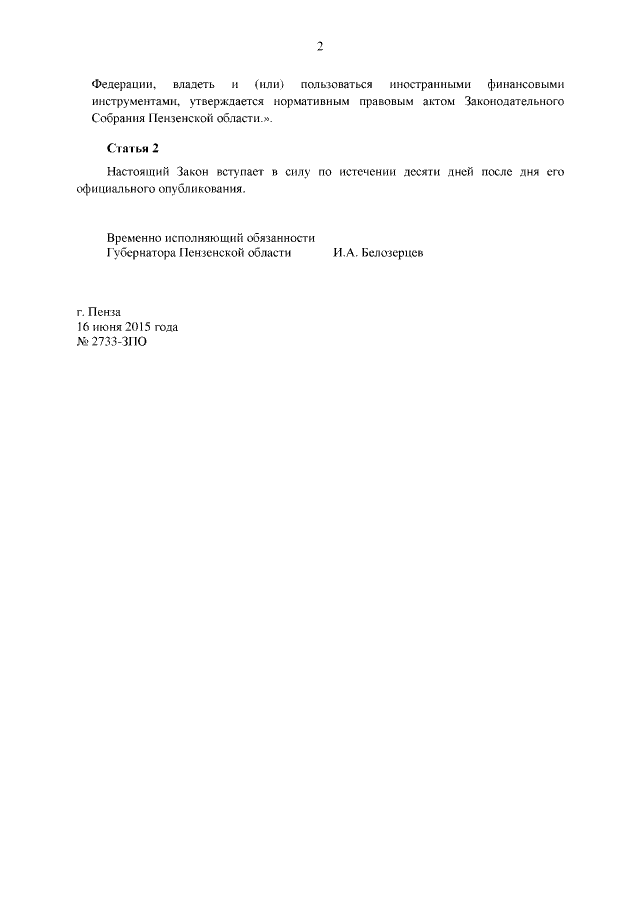 2

Федерации, владеть и (или) пользоваться иностранными финансовыми инструментами, утверждается нормативным правовым актом Законодательного Собрания Пензенской области.».

Статья 2

Настоящий Закон вступает в силу по истечении десяти дней после дня его официального опубликования.

Временно исполняющий обязанности
Губернатора Пензенской области И.А. Белозерцев

г. Пенза
16 июня 2015 года
№ 2733-ЗПО